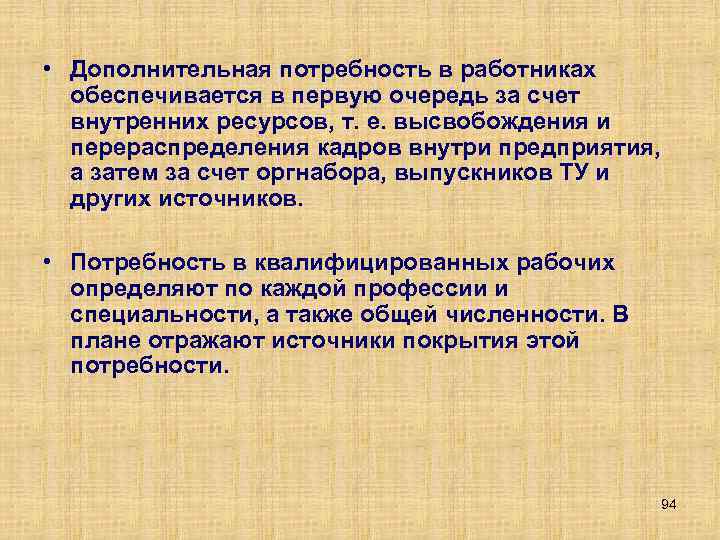 • Дополнительная потребность в работниках обеспечивается в первую очередь за счет внутренних ресурсов, т. е. высвобождения и перераспределения кадров внутри предприятия, а затем за счет оргнабора, выпускников ТУ и других источников.

• Потребность в квалифицированных рабочих определяют по каждой профессии и специальности, а также общей численности. В плане отражают источники покрытия этой потребности.

94